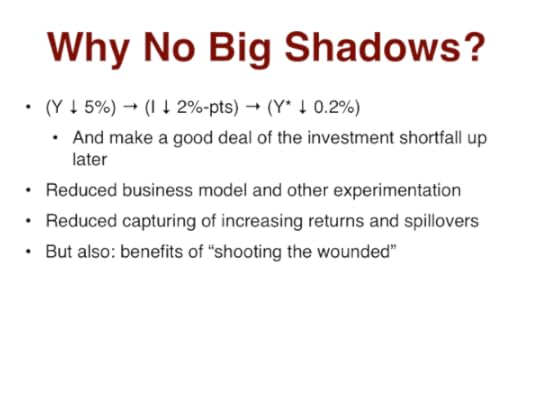 Why No Big Shadows?

• (Y ↓ 5%) → (I ↓ 2%-pts) → (Y* ↓ 0.2%)

• And make a good deal of the investment shortfall up later

• Reduced business model and other experimentation

• Reduced capturing of increasing returns and spillovers

• But also: benefits of "shooting the wounded"